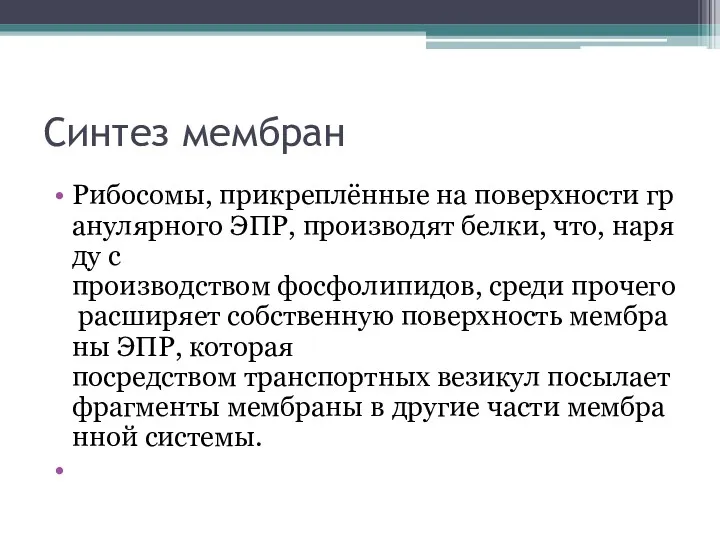 Синтез мембран

• Рибосомы, прикреплённые на поверхности гр анулярного ЭПР, производят белки, что, наря ду с производством фосфолипидов, среди прочего расширяет собственную поверхность мембра ны ЭПР, которая посредством транспортных везикул посылает фрагменты мембраны в другие части мембра нной системы.

•